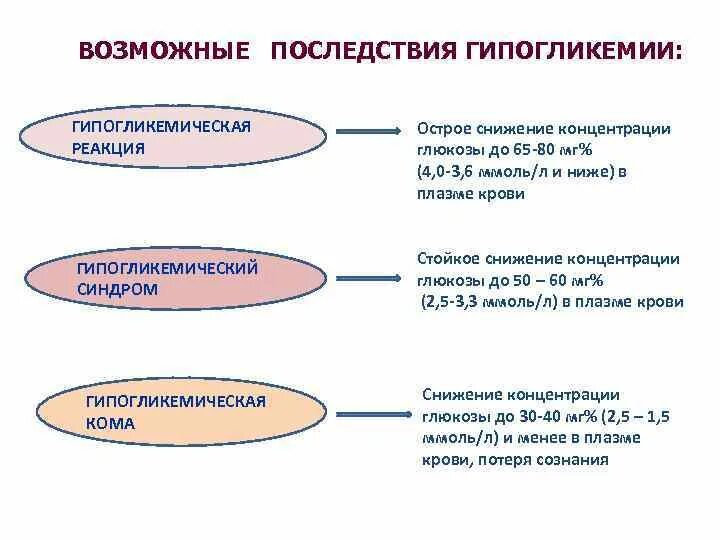 ВОЗМОЖНЫЕ ПОСЛЕДСТВИЯ ГИПОГЛИКЕМИИ:

ГИПОГЛИКЕМИЧЕСКАЯ РЕАКЦИЯ

Острое снижение концентрации глюкозы до 65-80 мг% (4,0-3,6 ммоль/л и ниже) в плазме крови

ГИПОГЛИКЕМИЧЕСКИЙ СИНДРОМ

Стойкое снижение концентрации глюкозы до 50 – 60 мг% (2,5-3,3 ммоль/л) в плазме крови

ГИПОГЛИКЕМИЧЕСКАЯ КОМА

Снижение концентрации глюкозы до 30-40 мг% (2,5 – 1,5 ммоль/л) и менее в плазме крови, потеря сознания